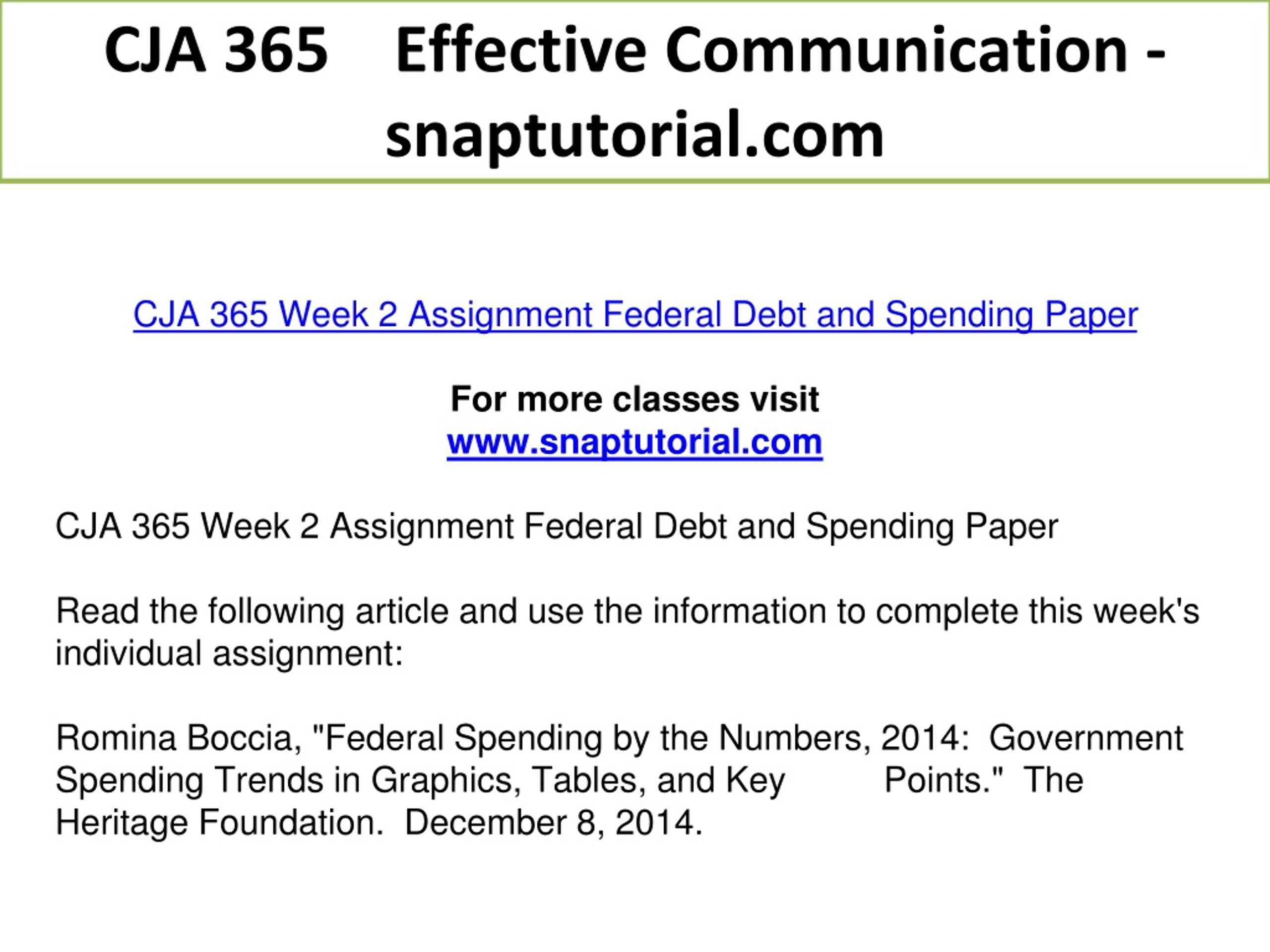 CJA 365 Effective Communication - snaptutorial.com

CJA 365 Week 2 Assignment Federal Debt and Spending Paper

For more classes visit
www.snaptutorial.com

CJA 365 Week 2 Assignment Federal Debt and Spending Paper

Read the following article and use the information to complete this week's individual assignment:

Romina Boccia, "Federal Spending by the Numbers, 2014: Government Spending Trends in Graphics, Tables, and Key Points." The Heritage Foundation. December 8, 2014.